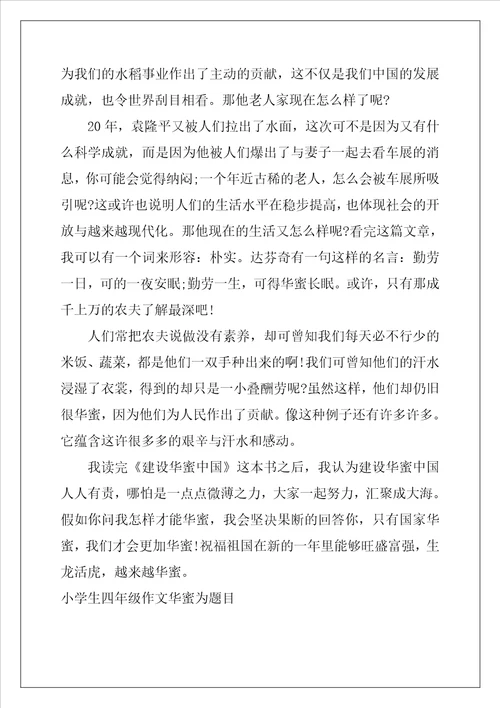 为我们的水稻事业作出了主动的贡献，这不仅是我们中国的发展成就，也令世界刮目相看。那他老人家现在怎么样了呢?

20年，袁隆平又被人们拉出了水面，这次可不是因为又有什么科学成就，而是因为他被人们爆出了与妻子一起去看车展的消息，你可能会觉得纳闷;一个年近古稀的老人，怎么会被车展所吸引呢?这或许也说明人们的生活水平在稳步提高，也体现社会的开放与越来越现代化。那他现在的生活又怎么样呢?看完这篇文章，我可以有一个词来形容：朴实。达芬奇有一句这样的名言：勤劳一日，可的一夜安眠;勤劳一生，可得华蜜长眠。或许，只有那成千上万的农夫了解最深吧!

人们常把农夫说做没有素养，却可曾知我们每天必不行少的米饭、蔬菜，都是他们一双手种出来的啊!我们可曾知他们的汗水浸湿了衣裳，得到的却只是一小叠酬劳呢?虽然这样，他们却仍旧很华蜜，因为他们为人民作出了贡献。像这种例子还有许多许多。它蕴含这许很多多的艰辛与汗水和感动。

我读完《建设华蜜中国》这本书之后，我认为建设华蜜中国人人有责，哪怕是一点点微薄之力，大家一起努力，汇聚成大海。假如你问我怎样才能华蜜，我会坚决果断的回答你，只有国家华蜜，我们才会更加华蜜!祝福祖国在新的一年里能够旺盛富强，生龙活虎，越来越华蜜。

小学生四年级作文华蜜为题目